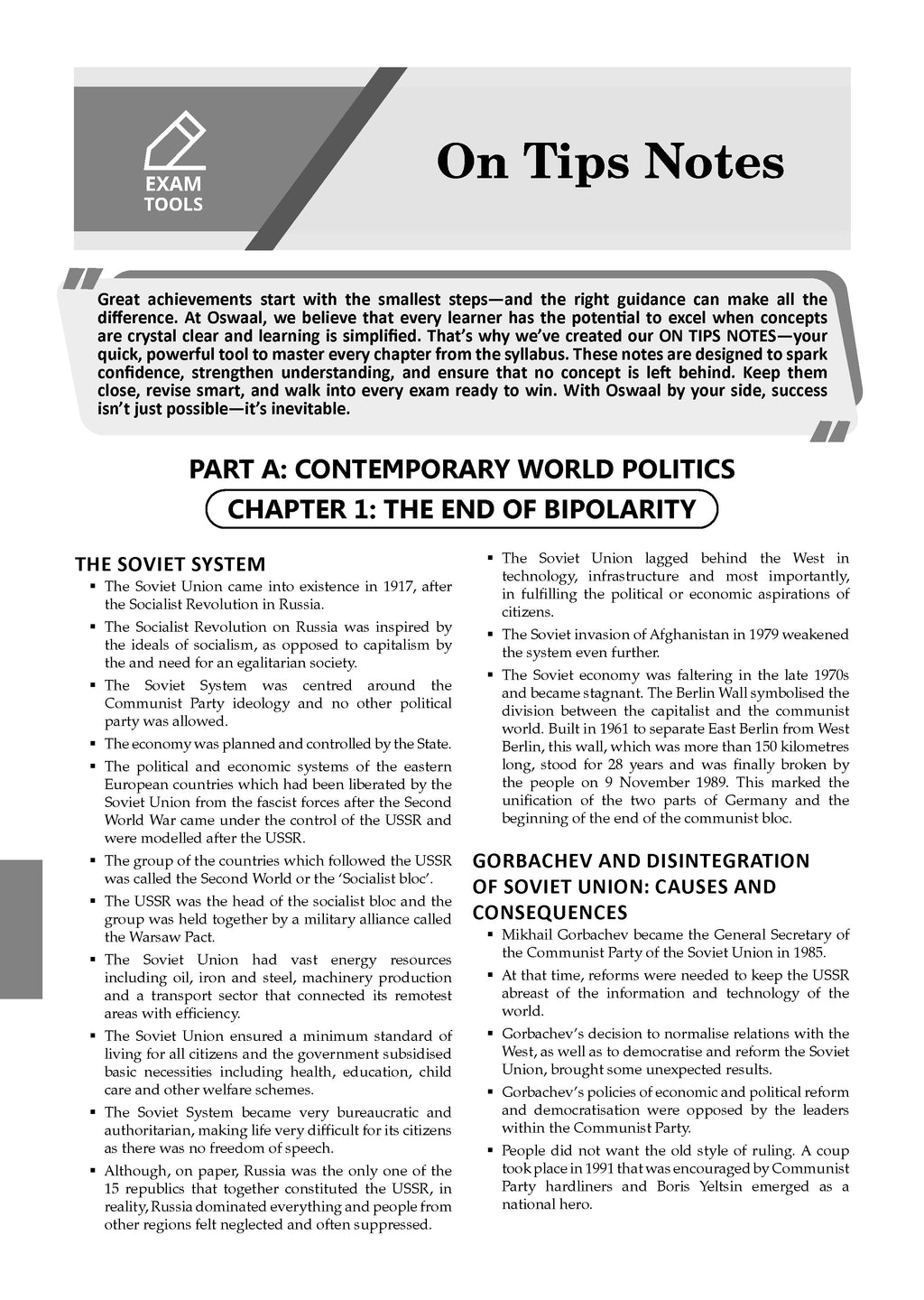 EXAM TOOLS

On Tips Notes

Great achievements start with the smallest steps—and the right guidance can make all the difference. At Oswaal, we believe that every learner has the potential to excel when concepts are crystal clear and learning is simplified. That's why we've created our ON TIPS NOTES—your quick, powerful tool to master every chapter from the syllabus. These notes are designed to spark confidence, strengthen understanding, and ensure that no concept is left behind. Keep them close, revise smart, and walk into every exam ready to win. With Oswaal by your side, success isn't just possible—it's inevitable.

PART A: CONTEMPORARY WORLD POLITICS

CHAPTER 1: THE END OF BIPOLARITY

THE SOVIET SYSTEM

▪ The Soviet Union came into existence in 1917, after the Socialist Revolution in Russia.

▪ The Socialist Revolution on Russia was inspired by the ideals of socialism, as opposed to capitalism by the and need for an egalitarian society.

▪ The Soviet System was centred around the Communist Party ideology and no other political party was allowed.

▪ The economy was planned and controlled by the State.

▪ The political and economic systems of the eastern European countries which had been liberated by the Soviet Union from the fascist forces after the Second World War came under the control of the USSR and were modelled after the USSR.

▪ The group of the countries which followed the USSR was called the Second World or the 'Socialist bloc'.

▪ The USSR was the head of the socialist bloc and the group was held together by a military alliance called the Warsaw Pact.

▪ The Soviet Union had vast energy resources including oil, iron and steel, machinery production and a transport sector that connected its remotest areas with efficiency.

▪ The Soviet Union ensured a minimum standard of living for all citizens and the government subsidised basic necessities including health, education, child care and other welfare schemes.

▪ The Soviet System became very bureaucratic and authoritarian, making life very difficult for its citizens as there was no freedom of speech.

▪ Although, on paper, Russia was the only one of the 15 republics that together constituted the USSR, in reality, Russia dominated everything and people from other regions felt neglected and often suppressed.

▪ The Soviet Union lagged behind the West in technology, infrastructure and most importantly, in fulfilling the political or economic aspirations of citizens.

▪ The Soviet invasion of Afghanistan in 1979 weakened the system even further.

▪ The Soviet economy was faltering in the late 1970s and became stagnant. The Berlin Wall symbolised the division between the capitalist and the communist world. Built in 1961 to separate East Berlin from West Berlin, this wall, which was more than 150 kilometres long, stood for 28 years and was finally broken by the people on 9 November 1989. This marked the unification of the two parts of Germany and the beginning of the end of the communist bloc.

GORBACHEV AND DISINTEGRATION OF SOVIET UNION: CAUSES AND CONSEQUENCES

▪ Mikhail Gorbachev became the General Secretary of the Communist Party of the Soviet Union in 1985.

▪ At that time, reforms were needed to keep the USSR abreast of the information and technology of the world.

▪ Gorbachev's decision to normalise relations with the West, as well as to democratise and reform the Soviet Union, brought some unexpected results.

▪ Gorbachev's policies of economic and political reform and democratisation were opposed by the leaders within the Communist Party.

▪ People did not want the old style of ruling. A coup took place in 1991 that was encouraged by Communist Party hardliners and Boris Yeltsin emerged as a national hero.